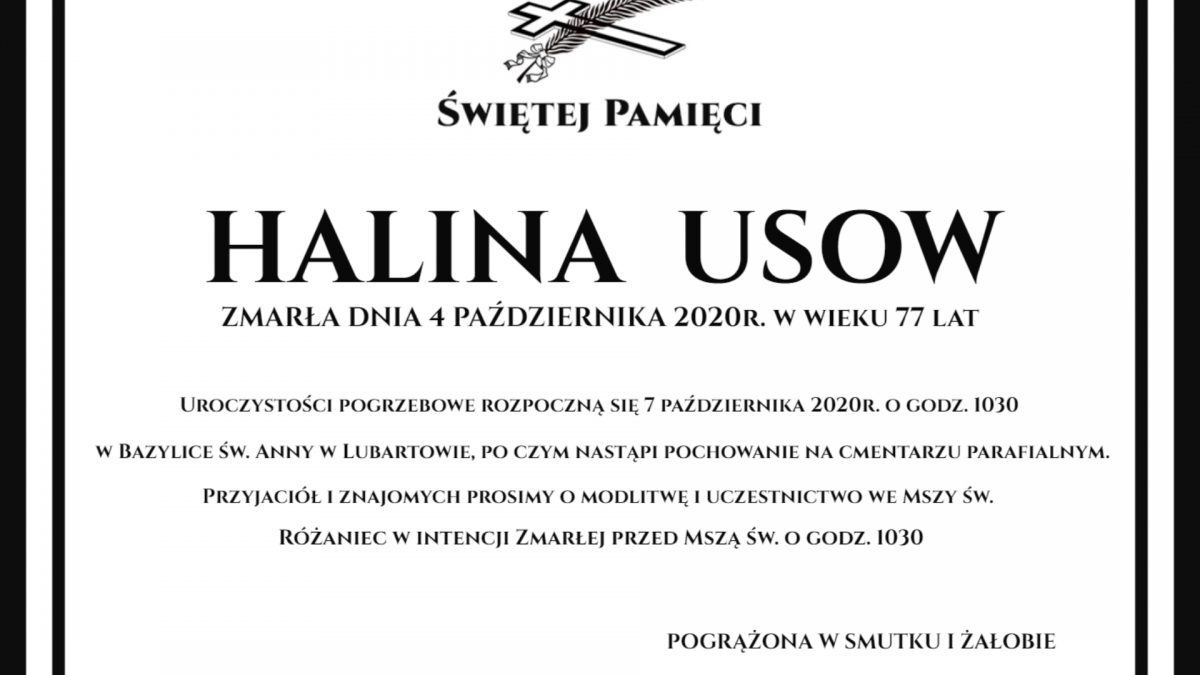 Świętej Pamięci

HALINA USOW

ZMARŁA DNIA 4 PAŹDZIERNIKA 2020R. W WIEKU 77 LAT

Uroczystości pogrzebowe rozpoczną się 7 października 2020r. o godz. 1030

w Bazylice św. Anny w Lubartowie, po czym nastąpi pochowanie na cmentarzu parafialnym.

Przyjaciół i znajomych prosimy o modlitwę i uczestnictwo we Mszy św.

Różaniec w intencji Zmarłej przed Mszą św. o godz. 1030

POGRĄŻONA W SMUTKU I ŻAŁOBIE